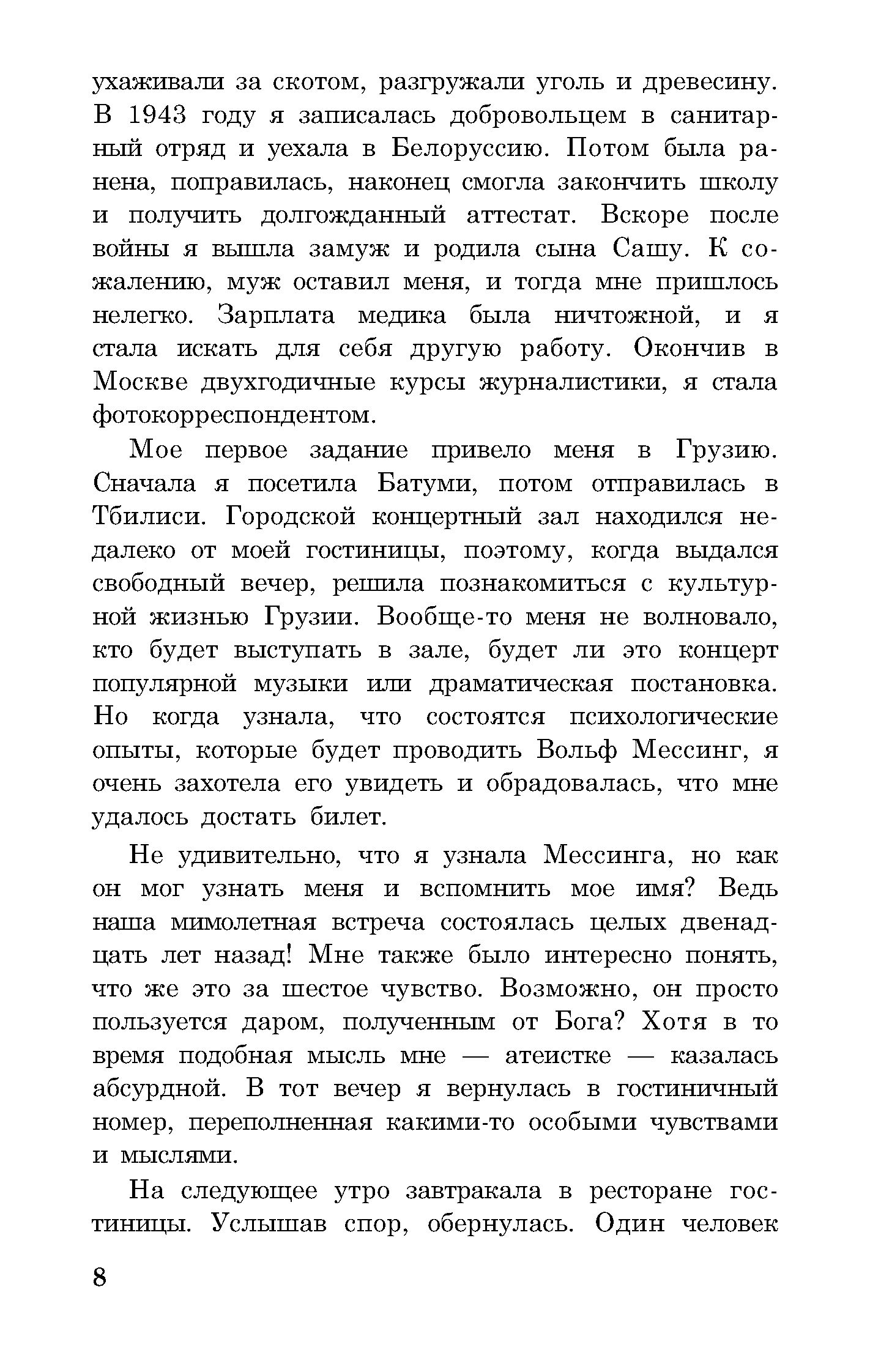 ухаживали за скотом, разгружали уголь и древесину. В 1943 году я записалась добровольцем в санитарный отряд и уехала в Белоруссию. Потом была ранена, поправилась, наконец смогла закончить школу и получить долгожданный аттестат. Вскоре после войны я вышла замуж и родила сына Сашу. К сожалению, муж оставил меня, и тогда мне пришлось нелегко. Зарплата медика была ничтожной, и я стала искать для себя другую работу. Окончив в Москве двухгодичные курсы журналистики, я стала фотокорреспондентом.

Мое первое задание привело меня в Грузию. Сначала я посетила Батуми, потом отправилась в Тбилиси. Городской концертный зал находился недалеко от моей гостиницы, поэтому, когда выдался свободный вечер, решила познакомиться с культурной жизнью Грузии. Вообще-то меня не волновало, кто будет выступать в зале, будет ли это концерт популярной музыки или драматическая постановка. Но когда узнала, что состоятся психологические опыты, которые будет проводить Вольф Мессинг, я очень захотела его увидеть и обрадовалась, что мне удалось достать билет.

Не удивительно, что я узнала Мессинга, но как он мог узнать меня и вспомнить мое имя? Ведь наша мимолетная встреча состоялась целых двенадцать лет назад! Мне также было интересно понять, что же это за шестое чувство. Возможно, он просто пользуется даром, полученным от Бога? Хотя в то время подобная мысль мне — атеистке — казалась абсурдной. В тот вечер я вернулась в гостиничный номер, переполненная какими-то особыми чувствами и мыслями.

На следующее утро завтракала в ресторане гостиницы. Услышав спор, обернулась. Один человек

8